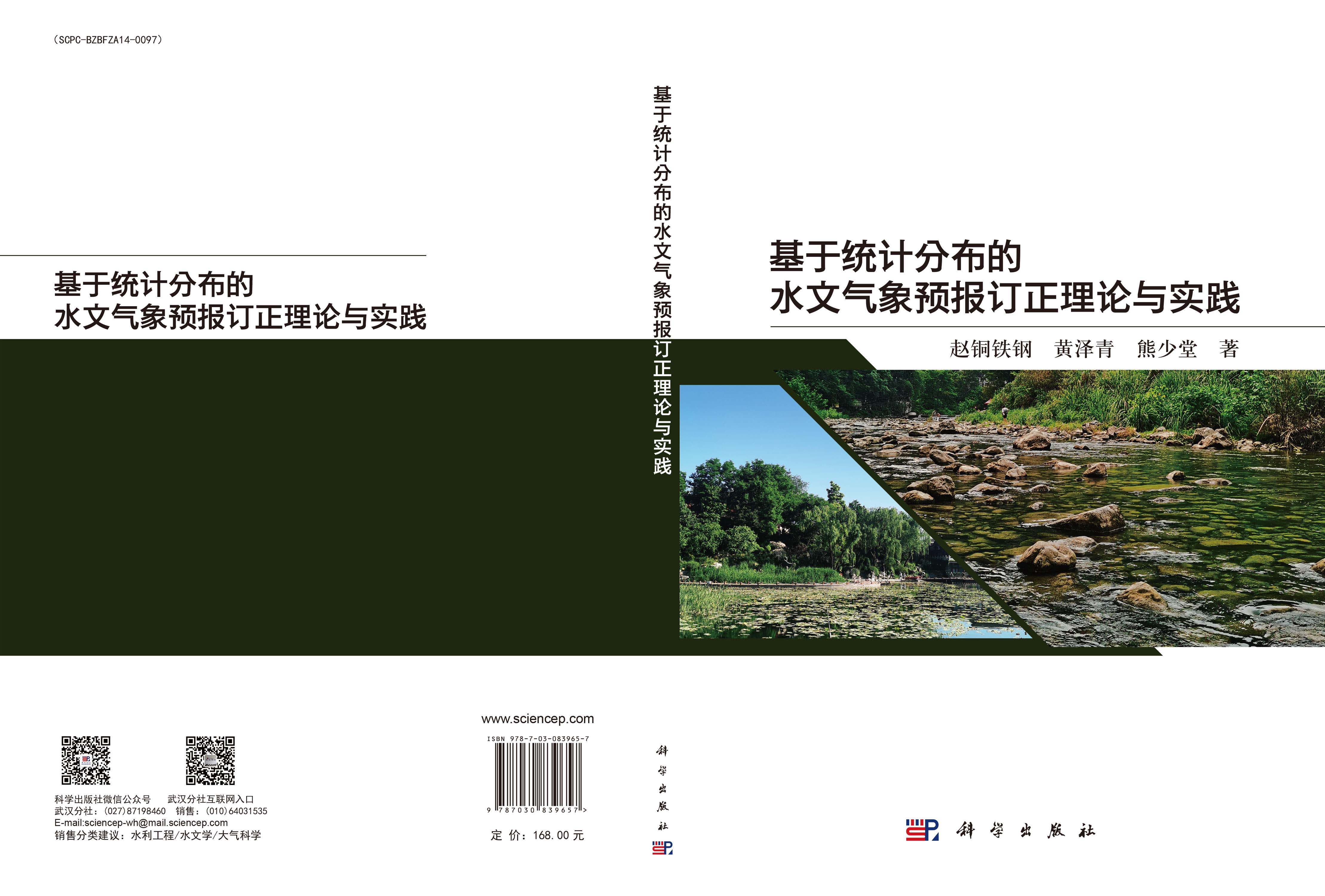 (SCPC-BZBFZA14-0097)

基于统计分布的
水文气象预报订正理论与实践

科学出版社微信公众号　武汉分社互联网入口
武汉分社：(027)87198460　销售：(010)64031535
E-mail:sciencep-wh@mail.sciencep.com
销售分类建议：水利工程/水文学/大气科学

www.sciencep.com

ISBN 978-7-03-083965-7

9 787030 839657 >

定 价：168.00 元

基于统计分布的水文气象预报订正理论与实践

科学出版社

基于统计分布的
水文气象预报订正理论与实践

赵铜铁钢　黄泽青　熊少堂　著

科学出版社